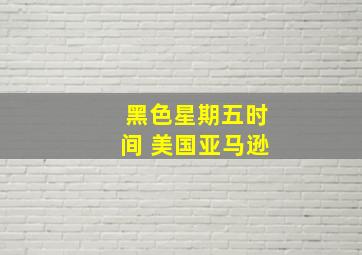 黑色星期五时间 美国亚马逊